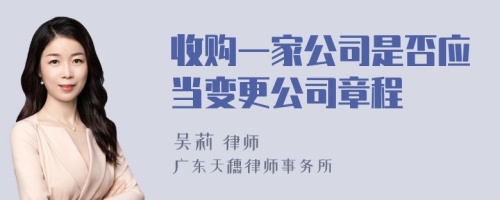 收购一家公司是否应当变更公司章程

吴莉 律师

广东天穗律师事务所